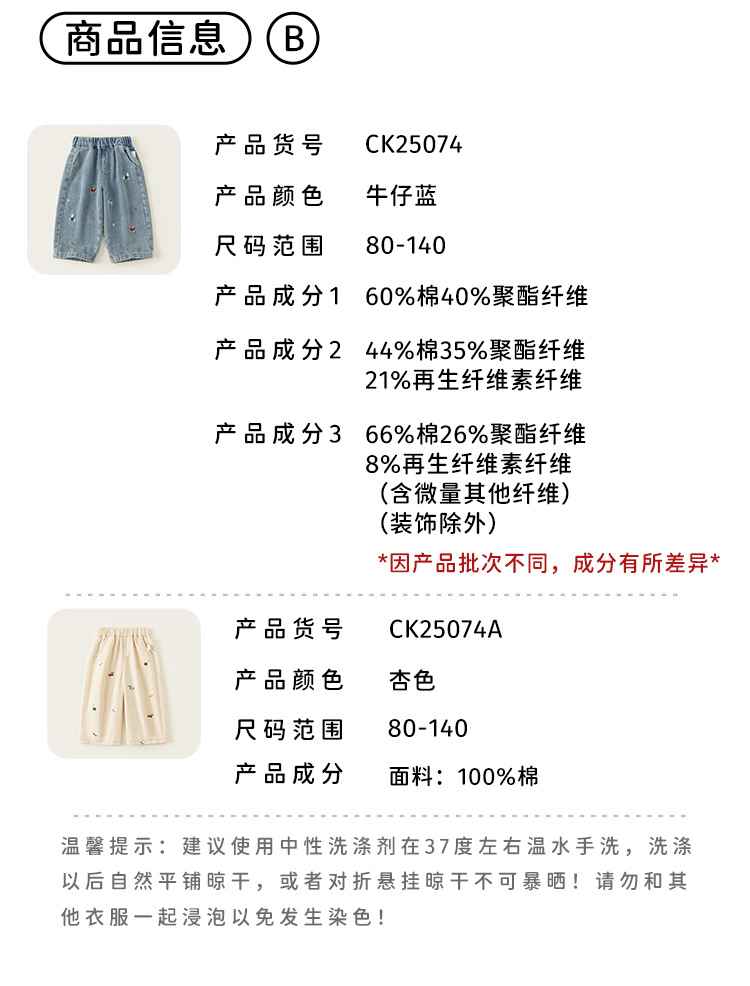 商品信息 B

产品货号 CK25074
产品颜色 牛仔蓝
尺码范围 80-140
产品成分1 60%棉40%聚酯纤维
产品成分2 44%棉35%聚酯纤维
21%再生纤维素纤维
产品成分3 66%棉26%聚酯纤维
8%再生纤维素纤维
（含微量其他纤维）
（装饰除外）

*因产品批次不同，成分有所差异*

产品货号 CK25074A
产品颜色 杏色
尺码范围 80-140
产品成分 面料：100%棉

温馨提示：建议使用中性洗涤剂在37度左右温水手洗，洗涤以后自然平铺晾干，或者对折悬挂晾干不可暴晒！请勿和其他衣服一起浸泡以免发生染色！